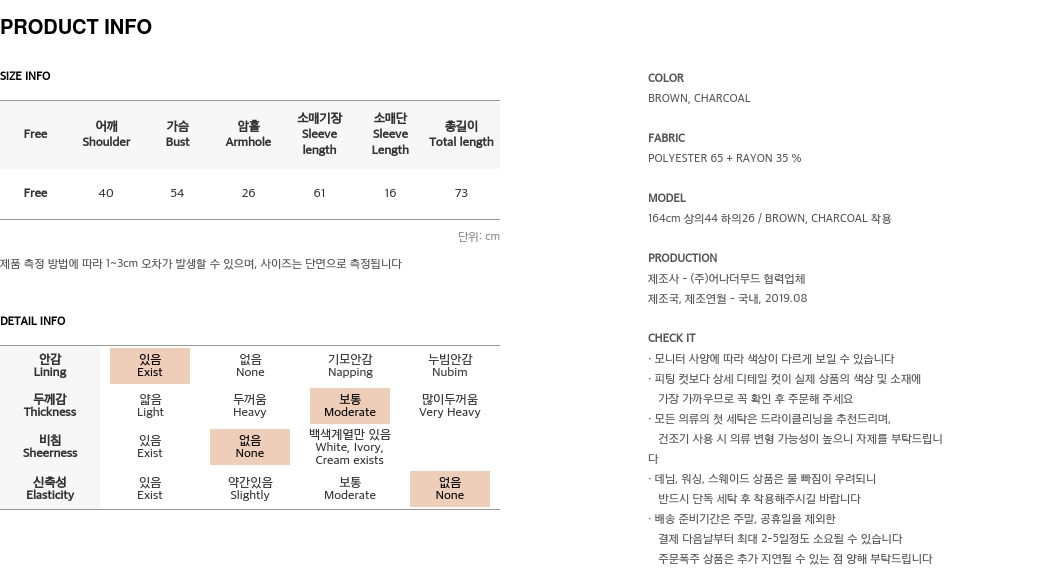 PRODUCT INFO

SIZE INFO

| Free | 어깨 Shoulder | 가슴 Bust | 암홀 Armhole | 소매기장 Sleeve length | 소매단 Sleeve Length | 총길이 Total length |
|---|---|---|---|---|---|---|
| Free | 40 | 54 | 26 | 61 | 16 | 73 |

단위: cm

제품 측정 방법에 따라 1~3cm 오차가 발생할 수 있으며, 사이즈는 단면으로 측정됩니다

DETAIL INFO

| 안감 Lining | 있음 Exist | 없음 None | 기모안감 Napping | 누빔안감 Nubim |
|---|---|---|---|---|
| 두께감 Thickness | 얇음 Light | 두꺼움 Heavy | 보통 Moderate | 많이두꺼움 Very Heavy |
| 비침 Sheerness | 있음 Exist | 없음 None | 백색계열만 있음 White, Ivory, Cream exists | |
| 신축성 Elasticity | 있음 Exist | 약간있음 Slightly | 보통 Moderate | 없음 None |

COLOR
BROWN, CHARCOAL

FABRIC
POLYESTER 65 + RAYON 35 %

MODEL
164cm 상의44 하의26 / BROWN, CHARCOAL 착용

PRODUCTION
제조사 - (주)어나더무드 협력업체
제조국, 제조연월 - 국내, 2019.08

CHECK IT
· 모니터 사양에 따라 색상이 다르게 보일 수 있습니다
· 피팅 컷보다 상세 디테일 컷이 실제 상품의 색상 및 소재에 가장 가까우므로 꼭 확인 후 주문해 주세요
· 모든 의류의 첫 세탁은 드라이클리닝을 추천드리며, 건조기 사용 시 의류 변형 가능성이 높으니 자제를 부탁드립니다
· 데님, 워싱, 스웨이드 상품은 물 빠짐이 우려되니 반드시 단독 세탁 후 착용해주시길 바랍니다
· 배송 준비기간은 주말, 공휴일을 제외한 결제 다음날부터 최대 2~5일정도 소요될 수 있습니다 주문폭주 상품은 추가 지연될 수 있는 점 양해 부탁드립니다